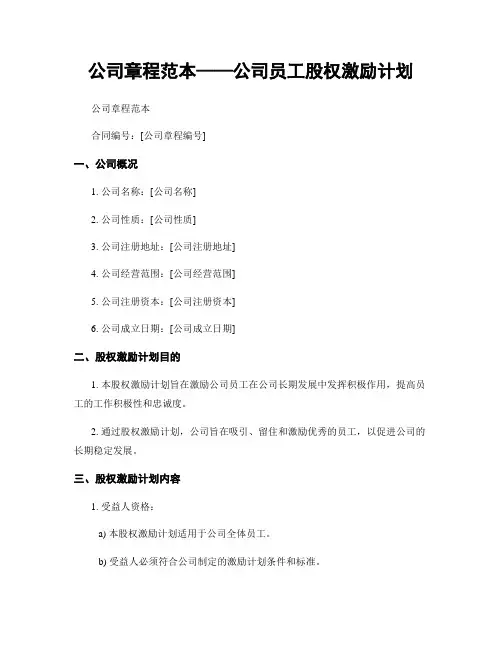 公司章程范本——公司员工股权激励计划

公司章程范本

合同编号：[公司章程编号]

一、公司概况

1. 公司名称：[公司名称]

2. 公司性质：[公司性质]

3. 公司注册地址：[公司注册地址]

4. 公司经营范围：[公司经营范围]

5. 公司注册资本：[公司注册资本]

6. 公司成立日期：[公司成立日期]

二、股权激励计划目的

1. 本股权激励计划旨在激励公司员工在公司长期发展中发挥积极作用，提高员工的工作积极性和忠诚度。

2. 通过股权激励计划，公司旨在吸引、留住和激励优秀的员工，以促进公司的长期稳定发展。

三、股权激励计划内容

1. 受益人资格：

a) 本股权激励计划适用于公司全体员工。

b) 受益人必须符合公司制定的激励计划条件和标准。